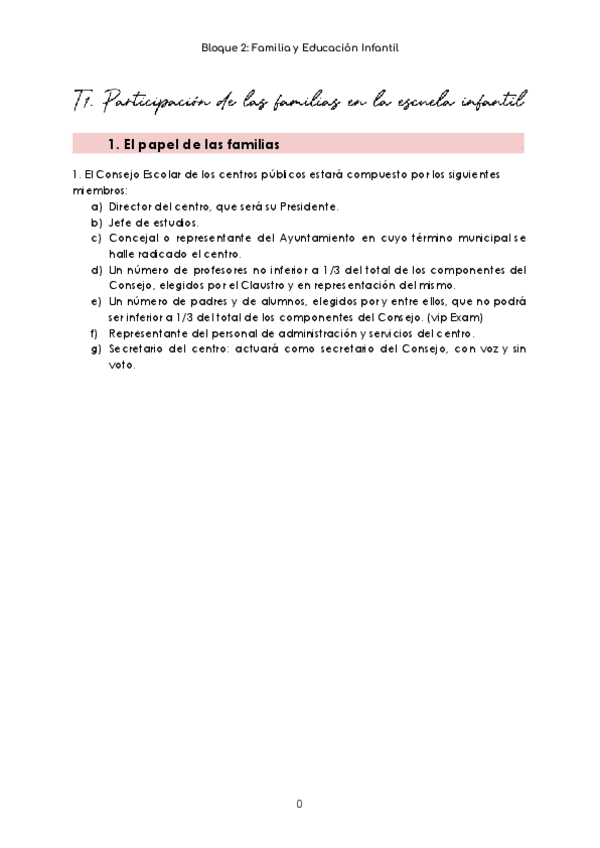 Bloque 2: Familia y Educación Infantil

T1. Participación de las familias en la escuela infantil

1. El papel de las familias

1. El Consejo Escolar de los centros públicos estará compuesto por los siguientes miembros:

a) Director del centro, que será su Presidente.
b) Jefe de estudios.
c) Concejal o representante del Ayuntamiento en cuyo término municipal se halle radicado el centro.
d) Un número de profesores no inferior a 1/3 del total de los componentes del Consejo, elegidos por el Claustro y en representación del mismo.
e) Un número de padres y de alumnos, elegidos por y entre ellos, que no podrá ser inferior a 1/3 del total de los componentes del Consejo. (vip Exam)
f) Representante del personal de administración y servicios del centro.
g) Secretario del centro: actuará como secretario del Consejo, con voz y sin voto.

0